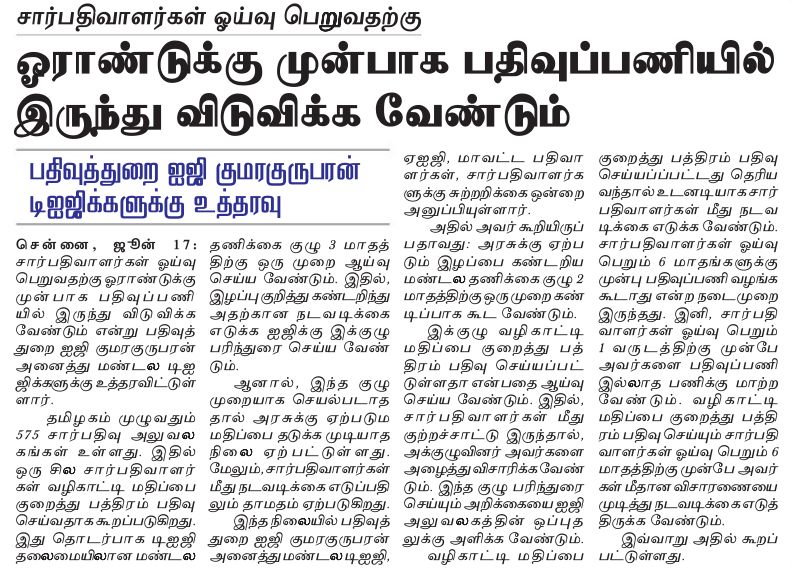 சார்பதிவாளர்கள் ஓய்வு பெறுவதற்கு

ஓராண்டுக்கு முன்பாக பதிவுப்பணியில் இருந்து விடுவிக்க வேண்டும்

பதிவுத்துறை ஐஜி குமரகுருபரன் டிஐஜிக்களுக்கு உத்தரவு

சென்னை, ஜூன் 17: சார்பதிவாளர்கள் ஓய்வு பெறுவதற்கு ஓராண்டுக்கு முன்பாக பதிவுப்பணியில் இருந்து விடுவிக்க வேண்டும் என்று பதிவுத்துறை ஐஜி குமரகுருபரன் அனைத்து மண்டல டிஐஜிக்களுக்கு உத்தரவிட்டுள்ளார்.

தமிழகம் முழுவதும் 575 சார்பதிவு அலுவலகங்கள் உள்ளது. இதில் ஒரு சில சார்பதிவாளர்கள் வழிகாட்டி மதிப்பை குறைத்து பத்திரம் பதிவு செய்வதாக கூறப்படுகிறது. இது தொடர்பாக டிஐஜி தலைமையிலான மண்டல தணிக்கை குழு 3 மாதத்திற்கு ஒரு முறை ஆய்வு செய்ய வேண்டும். இதில், இழப்பு குறித்து கண்டறிந்து அதற்கான நடவடிக்கை எடுக்க ஐஜிக்கு இக்குழு பரிந்துரை செய்ய வேண்டும்.

ஆனால், இந்த குழு முறையாக செயல்படாததால் அரசுக்கு ஏற்படும் மதிப்பை தடுக்க முடியாத நிலை ஏற்பட்டுள்ளது. மேலும், சார்பதிவாளர்கள் மீது நடவடிக்கை எடுப்பதிலும் தாமதம் ஏற்படுகிறது.

இந்த நிலையில் பதிவுத்துறை ஐஜி குமரகுருபரன் அனைத்து மண்டல டிஐஜி, ஏஐஜி, மாவட்ட பதிவாளர்கள், சார்பதிவாளர்களுக்கு சுற்றறிக்கை ஒன்றை அனுப்பியுள்ளார்.

அதில் அவர் கூறியிருப்பதாவது: அரசுக்கு ஏற்படும் இழப்பை கண்டறிய மண்டல தணிக்கை குழு 2 மாதத்திற்கு ஒரு முறை கண்டிப்பாக கூட வேண்டும்.

இக்குழு வழிகாட்டி மதிப்பை குறைத்து பத்திரம் பதிவு செய்யப்பட்டுள்ளதா என்பதை ஆய்வு செய்ய வேண்டும். இதில், சார்பதிவாளர்கள் மீது குற்றச்சாட்டு இருந்தால், அக்குழுவினர் அவர்களை அழைத்து விசாரிக்க வேண்டும். இந்த குழு பரிந்துரை செய்யும் அறிக்கையை ஐஜி அலுவலகத்தின் ஒப்புதலுக்கு அளிக்க வேண்டும்.

வழிகாட்டி மதிப்பை குறைத்து பத்திரம் பதிவு செய்யப்பட்டது தெரிய வந்தால் உடனடியாக சார்பதிவாளர்கள் மீது நடவடிக்கை எடுக்க வேண்டும். சார்பதிவாளர்கள் ஓய்வு பெறும் 6 மாதங்களுக்கு முன்பு பதிவுப்பணி வழங்க கூடாது என்ற நடைமுறை இருந்தது. இனி, சார்பதிவாளர்கள் ஓய்வு பெறும் 1 வருடத்திற்கு முன்பே அவர்களை பதிவுப்பணி இல்லாத பணிக்கு மாற்ற வேண்டும். வழிகாட்டி மதிப்பை குறைத்து பத்திரம் பதிவு செய்யும் சார்பதிவாளர்கள் ஓய்வு பெறும் 6 மாதத்திற்கு முன்பே அவர்கள் மீதான விசாரணையை முடித்து நடவடிக்கை எடுத்திருக்க வேண்டும்.

இவ்வாறு அதில் கூறப்பட்டுள்ளது.